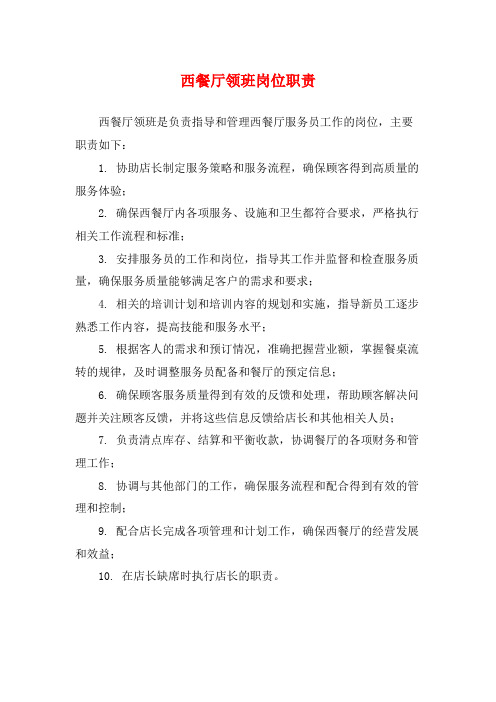 西餐厅领班岗位职责

西餐厅领班是负责指导和管理西餐厅服务员工作的岗位，主要职责如下：

1. 协助店长制定服务策略和服务流程，确保顾客得到高质量的服务体验；

2. 确保西餐厅内各项服务、设施和卫生都符合要求，严格执行相关工作流程和标准；

3. 安排服务员的工作和岗位，指导其工作并监督和检查服务质量，确保服务质量能够满足客户的需求和要求；

4. 相关的培训计划和培训内容的规划和实施，指导新员工逐步熟悉工作内容，提高技能和服务水平；

5. 根据客人的需求和预订情况，准确把握营业额，掌握餐桌流转的规律，及时调整服务员配备和餐厅的预定信息；

6. 确保顾客服务质量得到有效的反馈和处理，帮助顾客解决问题并关注顾客反馈，并将这些信息反馈给店长和其他相关人员；

7. 负责清点库存、结算和平衡收款，协调餐厅的各项财务和管理工作；

8. 协调与其他部门的工作，确保服务流程和配合得到有效的管理和控制；

9. 配合店长完成各项管理和计划工作，确保西餐厅的经营发展和效益；

10. 在店长缺席时执行店长的职责。